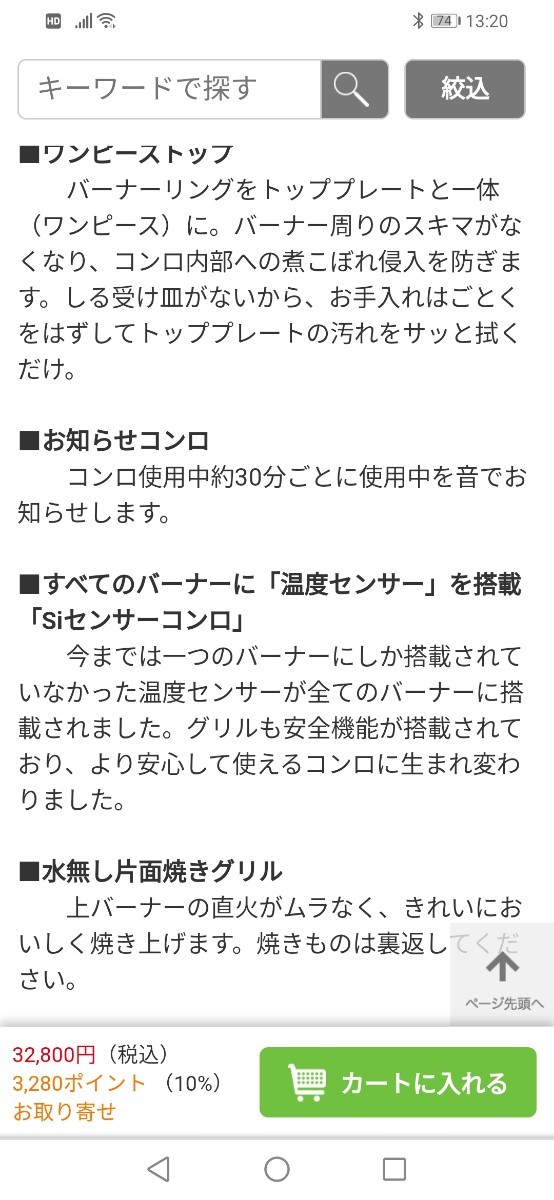 HD 74 13:20

キーワードで探す 絞込

■ワンピーストップ
バーナーリングをトッププレートと一体（ワンピース）に。バーナー周りのスキマがなくなり、コンロ内部への煮こぼれ侵入を防ぎます。しる受け皿がないから、お手入れはごとくをはずしてトッププレートの汚れをサッと拭くだけ。

■お知らせコンロ
コンロ使用中約30分ごとに使用中を音でお知らせします。

■すべてのバーナーに「温度センサー」を搭載「Siセンサーコンロ」
今までは一つのバーナーにしか搭載されていなかった温度センサーが全てのバーナーに搭載されました。グリルも安全機能が搭載されており、より安心して使えるコンロに生まれ変わりました。

■水無し片面焼きグリル
上バーナーの直火がムラなく、きれいにおいしく焼き上げます。焼きものは裏返してください。

ページ先頭へ

32,800円（税込）
3,280ポイント（10%）
お取り寄せ
カートに入れる